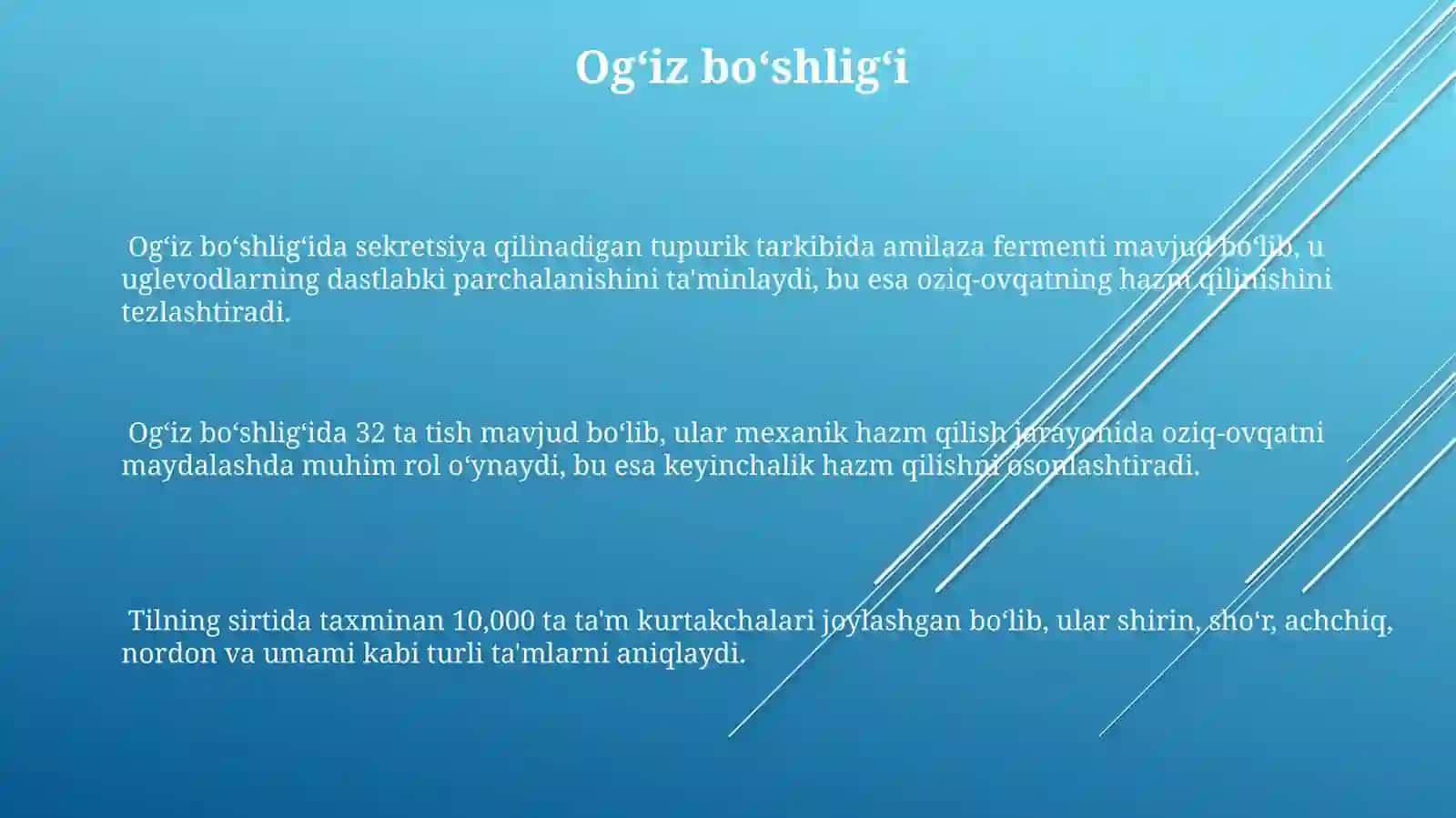 Og‘iz bo‘shlig‘i

Og‘iz bo‘shlig‘ida sekretsiya qilinadigan tupurik tarkibida amilaza fermenti mavjud bo‘lib, u uglevodlarning dastlabki parchalanishini ta'minlaydi, bu esa oziq-ovqatning hazm qilinishini tezlashtiradi.

Og‘iz bo‘shlig‘ida 32 ta tish mavjud bo‘lib, ular mexanik hazm qilish jarayonida oziq-ovqatni maydalashda muhim rol o‘ynaydi, bu esa keyinchalik hazm qilishni osonlashtiradi.

Tilning sirtida taxminan 10,000 ta ta'm kurtakchalari joylashgan bo‘lib, ular shirin, sho‘r, achchiq, nordon va umami kabi turli ta'mlarni aniqlaydi.